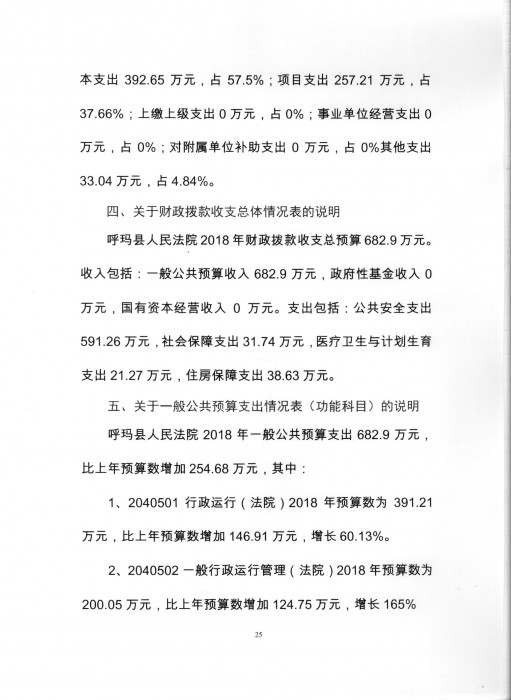 本支出 392.65 万元，占 57.5%；项目支出 257.21 万元，占 37.66%；上缴上级支出 0 万元，占 0%；事业单位经营支出 0 万元，占 0%；对附属单位补助支出 0 万元，占 0%其他支出 33.04 万元，占 4.84%。

四、关于财政拨款收支总体情况表的说明

呼玛县人民法院 2018 年财政拨款收支总预算 682.9 万元。收入包括：一般公共预算收入 682.9 万元，政府性基金收入 0 万元，国有资本经营收入 0 万元。支出包括：公共安全支出 591.26 万元，社会保障支出 31.74 万元，医疗卫生与计划生育支出 21.27 万元，住房保障支出 38.63 万元。

五、关于一般公共预算支出情况表（功能科目）的说明

呼玛县人民法院 2018 年一般公共预算支出 682.9 万元，比上年预算数增加 254.68 万元，其中：

1、2040501 行政运行（法院）2018 年预算数为 391.21 万元，比上年预算数增加 146.91 万元，增长 60.13%。

2、2040502 一般行政运行管理（法院）2018 年预算数为 200.05 万元，比上年预算数增加 124.75 万元，增长 165%

25